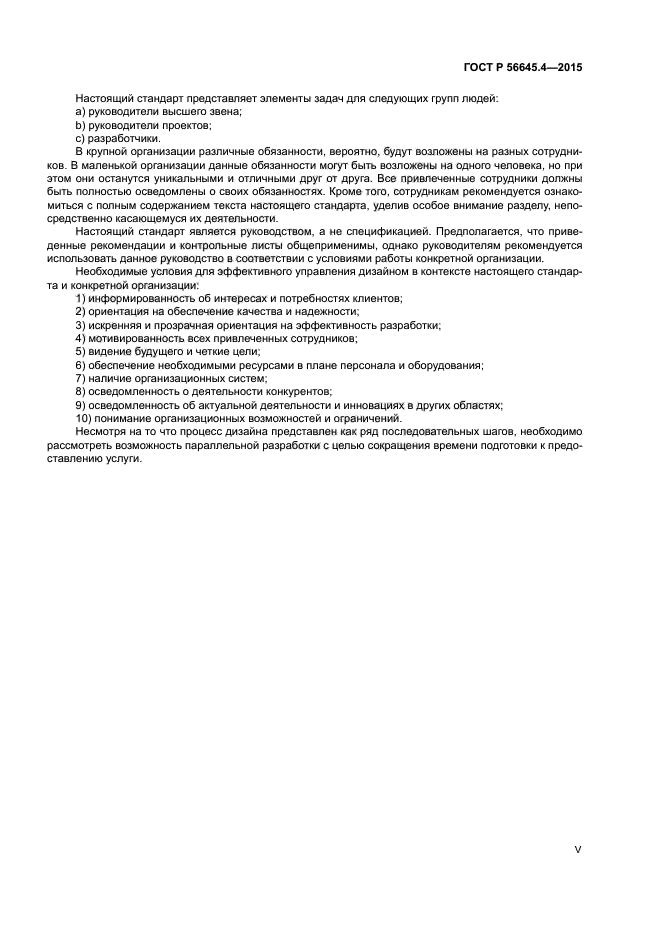 ГОСТ Р 56645.4—2015

Настоящий стандарт представляет элементы задач для следующих групп людей:
a) руководители высшего звена;
b) руководители проектов;
c) разработчики.

В крупной организации различные обязанности, вероятно, будут возложены на разных сотрудников. В маленькой организации данные обязанности могут быть возложены на одного человека, но при этом они останутся уникальными и отличными друг от друга. Все привлеченные сотрудники должны быть полностью осведомлены о своих обязанностях. Кроме того, сотрудникам рекомендуется ознакомиться с полным содержанием текста настоящего стандарта, уделив особое внимание разделу, непосредственно касающемуся их деятельности.

Настоящий стандарт является руководством, а не спецификацией. Предполагается, что приведенные рекомендации и контрольные листы общеприменимы, однако руководителям рекомендуется использовать данное руководство в соответствии с условиями работы конкретной организации.

Необходимые условия для эффективного управления дизайном в контексте настоящего стандарта и конкретной организации:
1) информированность об интересах и потребностях клиентов;
2) ориентация на обеспечение качества и надежности;
3) искренняя и прозрачная ориентация на эффективность разработки;
4) мотивированность всех привлеченных сотрудников;
5) видение будущего и четкие цели;
6) обеспечение необходимыми ресурсами в плане персонала и оборудования;
7) наличие организационных систем;
8) осведомленность о деятельности конкурентов;
9) осведомленность об актуальной деятельности и инновациях в других областях;
10) понимание организационных возможностей и ограничений.

Несмотря на то что процесс дизайна представлен как ряд последовательных шагов, необходимо рассмотреть возможность параллельной разработки с целью сокращения времени подготовки к предоставлению услуги.

V